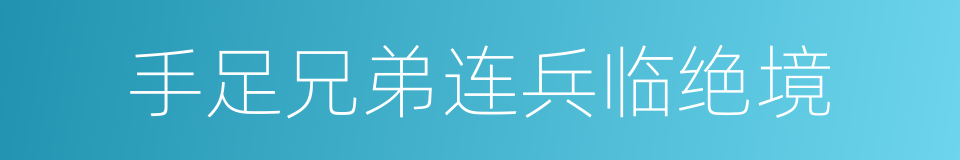 手足兄弟连兵临绝境